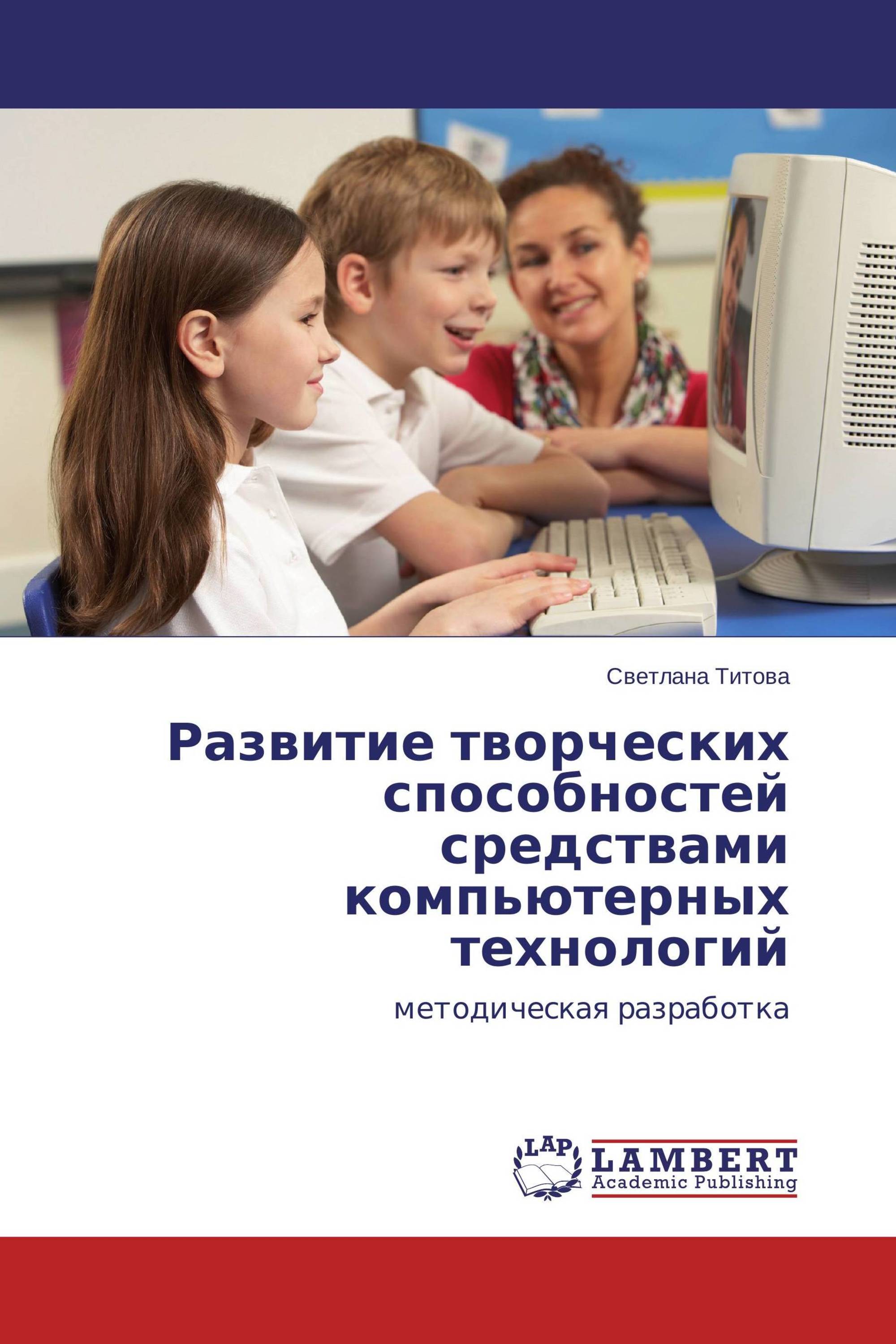 Светлана Титова

Развитие творческих способностей средствами компьютерных технологий

методическая разработка

LAP LAMBERT Academic Publishing